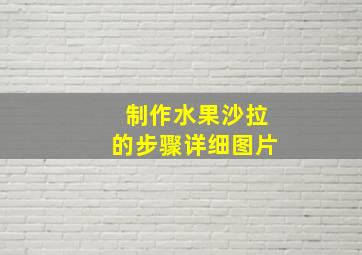 制作水果沙拉
的步骤详细图片